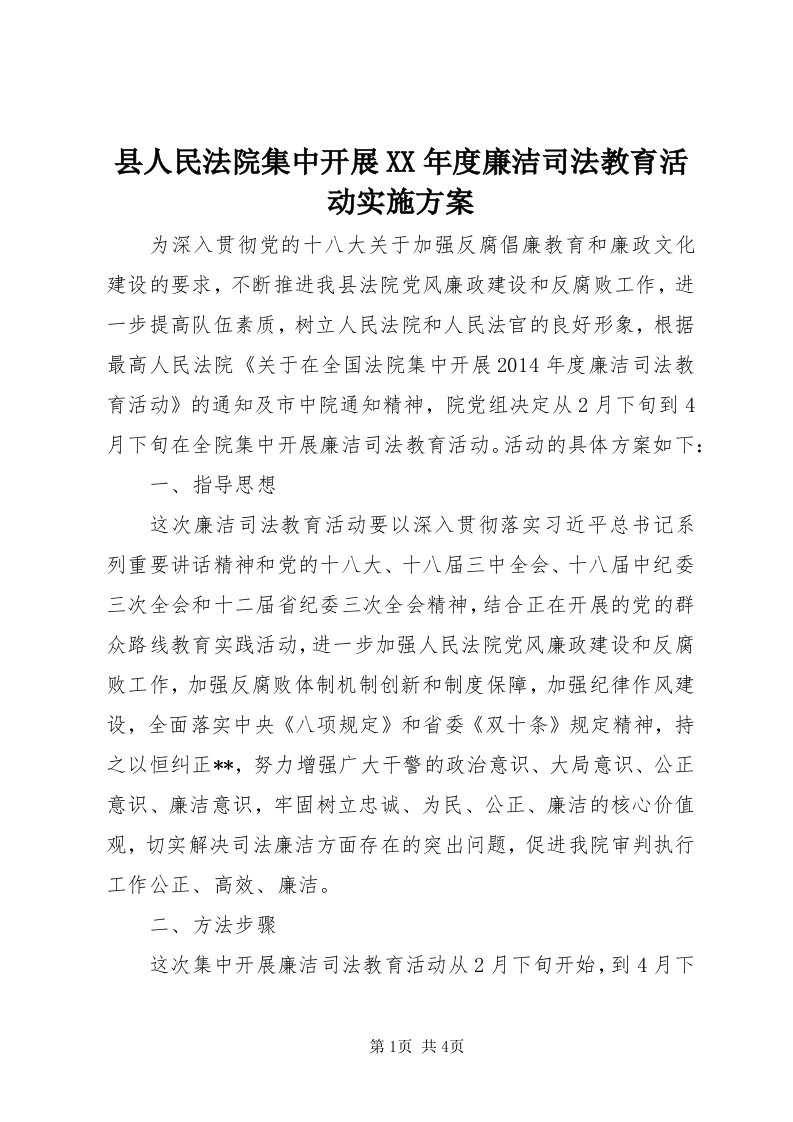 县人民法院集中开展XX年度廉洁司法教育活动实施方案

为深入贯彻党的十八大关于加强反腐倡廉教育和廉政文化建设的要求，不断推进我县法院党风廉政建设和反腐败工作，进一步提高队伍素质，树立人民法院和人民法官的良好形象，根据最高人民法院《关于在全国法院集中开展2014年度廉洁司法教育活动》的通知及市中院通知精神，院党组决定从2月下旬到4月下旬在全院集中开展廉洁司法教育活动。活动的具体方案如下：

一、指导思想

这次廉洁司法教育活动要以深入贯彻落实习近平总书记系列重要讲话精神和党的十八大、十八届三中全会、十八届中纪委三次全会和十二届省纪委三次全会精神，结合正在开展的党的群众路线教育实践活动，进一步加强人民法院党风廉政建设和反腐败工作，加强反腐败体制机制创新和制度保障，加强纪律作风建设，全面落实中央《八项规定》和省委《双十条》规定精神，持之以恒纠正**，努力增强广大干警的政治意识、大局意识、公正意识、廉洁意识，牢固树立忠诚、为民、公正、廉洁的核心价值观，切实解决司法廉洁方面存在的突出问题，促进我院审判执行工作公正、高效、廉洁。

二、方法步骤

这次集中开展廉洁司法教育活动从2月下旬开始，到4月下

第1页 共4页